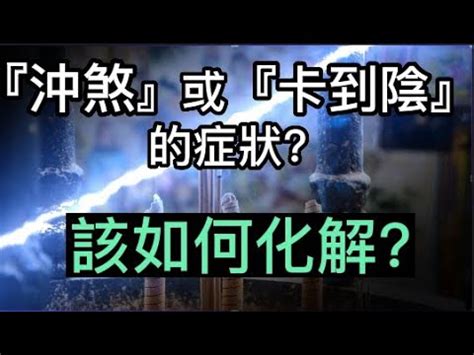 『沖煞』或『卡到陰』的症狀?

該如何化解?